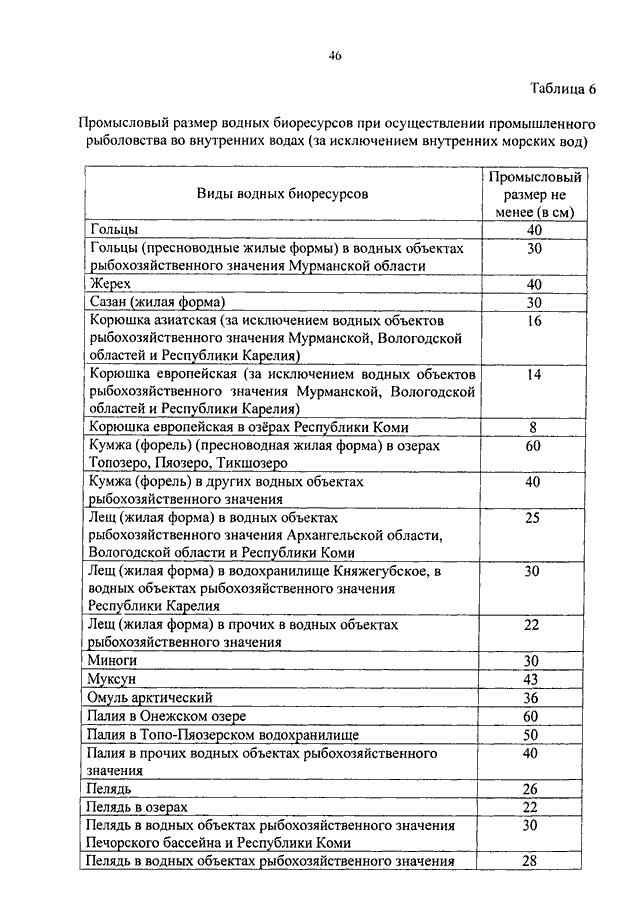 46

Таблица 6

Промысловый размер водных биоресурсов при осуществлении промышленного рыболовства во внутренних водах (за исключением внутренних морских вод)

| Виды водных биоресурсов | Промысловый размер не менее (в см) |
|---|---|
| Гольцы | 40 |
| Гольцы (пресноводные жилые формы) в водных объектах рыбохозяйственного значения Мурманской области | 30 |
| Жерех | 40 |
| Сазан (жилая форма) | 30 |
| Корюшка азиатская (за исключением водных объектов рыбохозяйственного значения Мурманской, Вологодской областей и Республики Карелия) | 16 |
| Корюшка европейская (за исключением водных объектов рыбохозяйственного значения Мурманской, Вологодской областей и Республики Карелия) | 14 |
| Корюшка европейская в озёрах Республики Коми | 8 |
| Кумжа (форель) (пресноводная жилая форма) в озерах Топозеро, Пяозеро, Тикшозеро | 60 |
| Кумжа (форель) в других водных объектах рыбохозяйственного значения | 40 |
| Лещ (жилая форма) в водных объектах рыбохозяйственного значения Архангельской области, Вологодской области и Республики Коми | 25 |
| Лещ (жилая форма) в водохранилище Княжегубское, в водных объектах рыбохозяйственного значения Республики Карелия | 30 |
| Лещ (жилая форма) в прочих в водных объектах рыбохозяйственного значения | 22 |
| Миноги | 30 |
| Муксун | 43 |
| Омуль арктический | 36 |
| Палия в Онежском озере | 60 |
| Палия в Топо-Пяозерском водохранилище | 50 |
| Палия в прочих водных объектах рыбохозяйственного значения | 40 |
| Пелядь | 26 |
| Пелядь в озерах | 22 |
| Пелядь в водных объектах рыбохозяйственного значения Печорского бассейна и Республики Коми | 30 |
| Пелядь в водных объектах рыбохозяйственного значения | 28 |